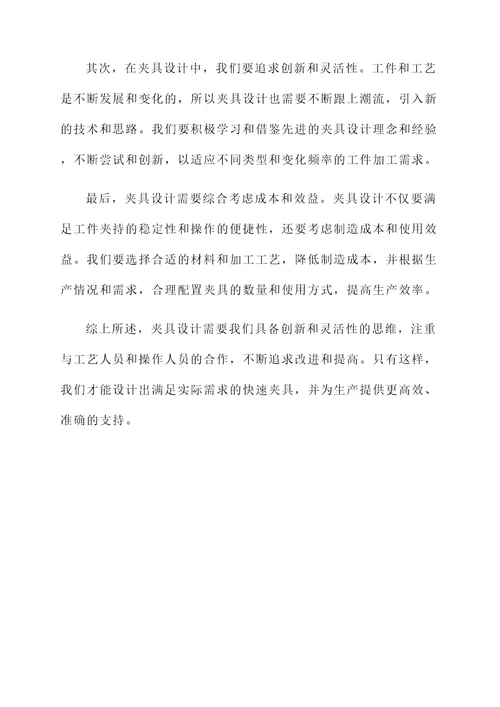 其次，在夹具设计中，我们要追求创新和灵活性。工件和工艺是不断发展和变化的，所以夹具设计也需要不断跟上潮流，引入新的技术和思路。我们要积极学习和借鉴先进的夹具设计理念和经验，不断尝试和创新，以适应不同类型和变化频率的工件加工需求。

最后，夹具设计需要综合考虑成本和效益。夹具设计不仅要满足工件夹持的稳定性和操作的便捷性，还要考虑制造成本和使用效益。我们要选择合适的材料和加工工艺，降低制造成本，并根据生产情况和需求，合理配置夹具的数量和使用方式，提高生产效率。

综上所述，夹具设计需要我们具备创新和灵活性的思维，注重与工艺人员和操作人员的合作，不断追求改进和提高。只有这样，我们才能设计出满足实际需求的快速夹具，并为生产提供更高效、准确的支持。